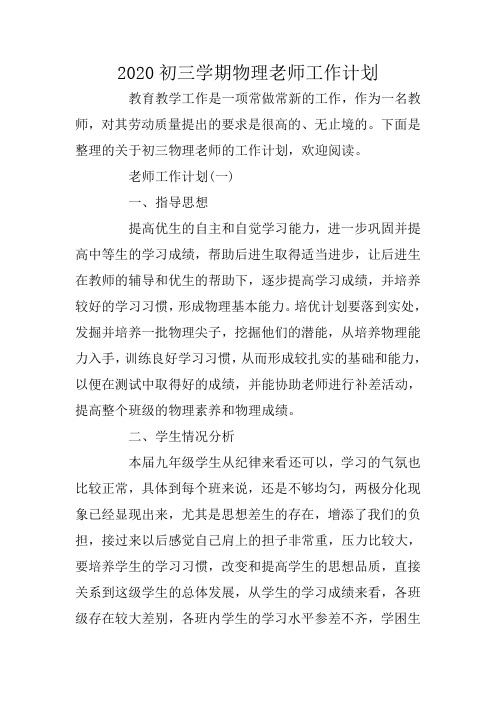 2020 初三学期物理老师工作计划

教育教学工作是一项常做常新的工作，作为一名教师，对其劳动质量提出的要求是很高的、无止境的。下面是整理的关于初三物理老师的工作计划，欢迎阅读。

老师工作计划(一)

一、指导思想

提高优生的自主和自觉学习能力，进一步巩固并提高中等生的学习成绩，帮助后进生取得适当进步，让后进生在教师的辅导和优生的帮助下，逐步提高学习成绩，并培养较好的学习习惯，形成物理基本能力。培优计划要落到实处，发掘并培养一批物理尖子，挖掘他们的潜能，从培养物理能力入手，训练良好学习习惯，从而形成较扎实的基础和能力，以便在测试中取得好的成绩，并能协助老师进行补差活动，提高整个班级的物理素养和物理成绩。

二、学生情况分析

本届九年级学生从纪律来看还可以，学习的气氛也比较正常，具体到每个班来说，还是不够均匀，两极分化现象已经显现出来，尤其是思想差生的存在，增添了我们的负担，接过来以后感觉自己肩上的担子非常重，压力比较大，要培养学生的学习习惯，改变和提高学生的思想品质，直接关系到这级学生的总体发展，从学生的学习成绩来看，各班级存在较大差别，各班内学生的学习水平参差不齐，学困生